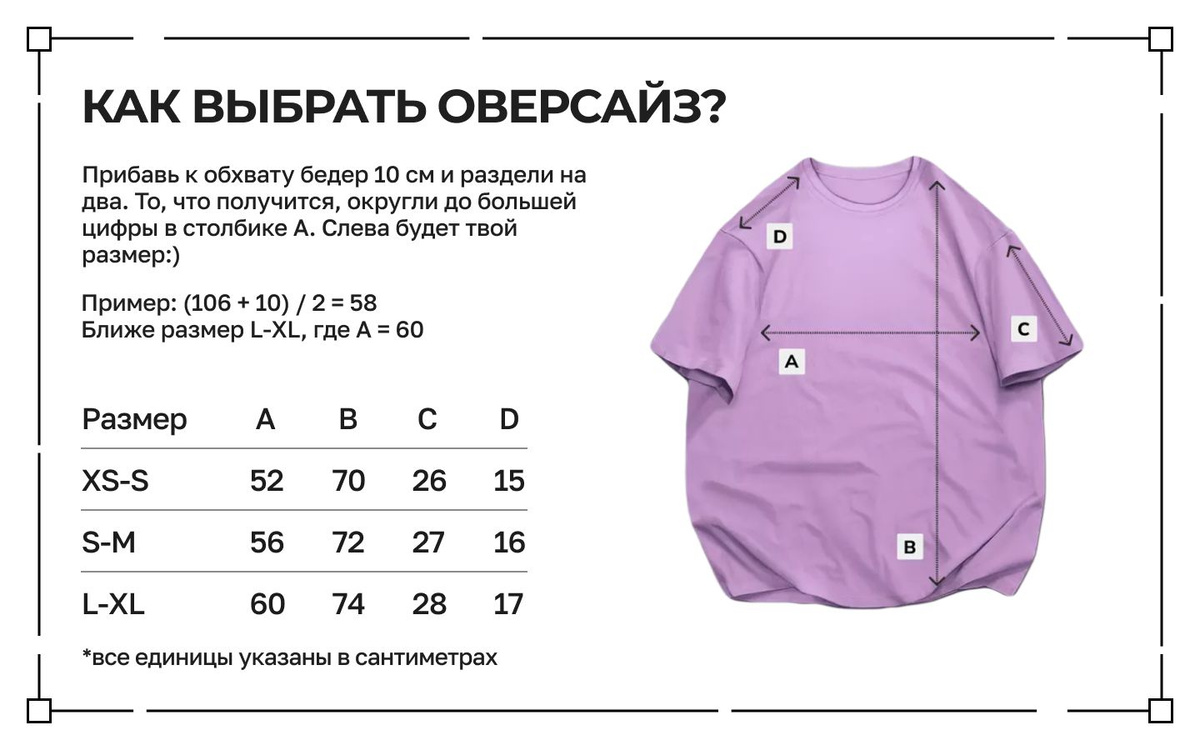 КАК ВЫБРАТЬ ОВЕРСАЙЗ?

Прибавь к обхвату бедер 10 см и раздели на два. То, что получится, округли до большей цифры в столбике А. Слева будет твой размер:)

Пример: (106 + 10) / 2 = 58
Ближе размер L-XL, где А = 60

| Размер | A | B | C | D |
|---|---|---|---|---|
| XS-S | 52 | 70 | 26 | 15 |
| S-M | 56 | 72 | 27 | 16 |
| L-XL | 60 | 74 | 28 | 17 |

*все единицы указаны в сантиметрах

D
C
A
B